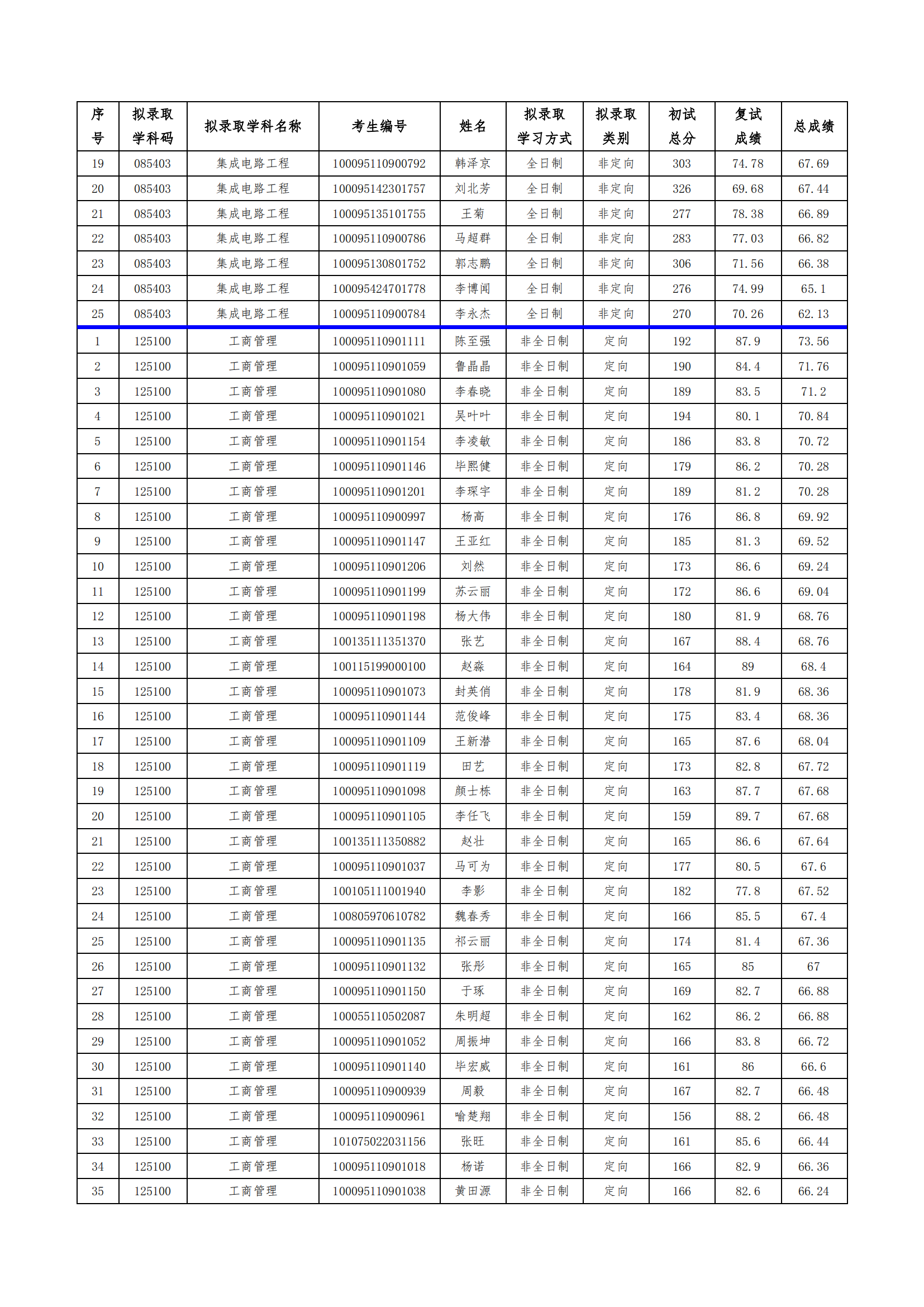 | 序号 | 拟录取学科码 | 拟录取学科名称 | 考生编号 | 姓名 | 拟录取学习方式 | 拟录取类别 | 初试总分 | 复试成绩 | 总成绩 |
|---|---|---|---|---|---|---|---|---|---|
| 19 | 085403 | 集成电路工程 | 100095110900792 | 韩泽京 | 全日制 | 非定向 | 303 | 74.78 | 67.69 |
| 20 | 085403 | 集成电路工程 | 100095142301757 | 刘北芳 | 全日制 | 非定向 | 326 | 69.68 | 67.44 |
| 21 | 085403 | 集成电路工程 | 100095135101755 | 王菊 | 全日制 | 非定向 | 277 | 78.38 | 66.89 |
| 22 | 085403 | 集成电路工程 | 100095110900786 | 马超群 | 全日制 | 非定向 | 283 | 77.03 | 66.82 |
| 23 | 085403 | 集成电路工程 | 100095130801752 | 郭志鹏 | 全日制 | 非定向 | 306 | 71.56 | 66.38 |
| 24 | 085403 | 集成电路工程 | 100095424701778 | 李博闻 | 全日制 | 非定向 | 276 | 74.99 | 65.1 |
| 25 | 085403 | 集成电路工程 | 100095110900784 | 李永杰 | 全日制 | 非定向 | 270 | 70.26 | 62.13 |
| 1 | 125100 | 工商管理 | 100095110901111 | 陈至强 | 非全日制 | 定向 | 192 | 87.9 | 73.56 |
| 2 | 125100 | 工商管理 | 100095110901059 | 鲁晶晶 | 非全日制 | 定向 | 190 | 84.4 | 71.76 |
| 3 | 125100 | 工商管理 | 100095110901080 | 李春晓 | 非全日制 | 定向 | 189 | 83.5 | 71.2 |
| 4 | 125100 | 工商管理 | 100095110901021 | 吴叶叶 | 非全日制 | 定向 | 194 | 80.1 | 70.84 |
| 5 | 125100 | 工商管理 | 100095110901154 | 李凌敏 | 非全日制 | 定向 | 186 | 83.8 | 70.72 |
| 6 | 125100 | 工商管理 | 100095110901146 | 毕熙健 | 非全日制 | 定向 | 179 | 86.2 | 70.28 |
| 7 | 125100 | 工商管理 | 100095110901201 | 李琛宇 | 非全日制 | 定向 | 189 | 81.2 | 70.28 |
| 8 | 125100 | 工商管理 | 100095110900997 | 杨高 | 非全日制 | 定向 | 176 | 86.8 | 69.92 |
| 9 | 125100 | 工商管理 | 100095110901147 | 王亚红 | 非全日制 | 定向 | 185 | 81.3 | 69.52 |
| 10 | 125100 | 工商管理 | 100095110901206 | 刘然 | 非全日制 | 定向 | 173 | 86.6 | 69.24 |
| 11 | 125100 | 工商管理 | 100095110901199 | 苏云丽 | 非全日制 | 定向 | 172 | 86.6 | 69.04 |
| 12 | 125100 | 工商管理 | 100095110901198 | 杨大伟 | 非全日制 | 定向 | 180 | 81.9 | 68.76 |
| 13 | 125100 | 工商管理 | 100135111351370 | 张艺 | 非全日制 | 定向 | 167 | 88.4 | 68.76 |
| 14 | 125100 | 工商管理 | 100115199000100 | 赵淼 | 非全日制 | 定向 | 164 | 89 | 68.4 |
| 15 | 125100 | 工商管理 | 100095110901073 | 封英俏 | 非全日制 | 定向 | 178 | 81.9 | 68.36 |
| 16 | 125100 | 工商管理 | 100095110901144 | 范俊峰 | 非全日制 | 定向 | 175 | 83.4 | 68.36 |
| 17 | 125100 | 工商管理 | 100095110901109 | 王新潜 | 非全日制 | 定向 | 165 | 87.6 | 68.04 |
| 18 | 125100 | 工商管理 | 100095110901119 | 田艺 | 非全日制 | 定向 | 173 | 82.8 | 67.72 |
| 19 | 125100 | 工商管理 | 100095110901098 | 颜士栋 | 非全日制 | 定向 | 163 | 87.7 | 67.68 |
| 20 | 125100 | 工商管理 | 100095110901105 | 李任飞 | 非全日制 | 定向 | 159 | 89.7 | 67.68 |
| 21 | 125100 | 工商管理 | 100135111350882 | 赵壮 | 非全日制 | 定向 | 165 | 86.6 | 67.64 |
| 22 | 125100 | 工商管理 | 100095110901037 | 马可为 | 非全日制 | 定向 | 177 | 80.5 | 67.6 |
| 23 | 125100 | 工商管理 | 100105111001940 | 李影 | 非全日制 | 定向 | 182 | 77.8 | 67.52 |
| 24 | 125100 | 工商管理 | 100805970610782 | 魏春秀 | 非全日制 | 定向 | 166 | 85.5 | 67.4 |
| 25 | 125100 | 工商管理 | 100095110901135 | 祁云丽 | 非全日制 | 定向 | 174 | 81.4 | 67.36 |
| 26 | 125100 | 工商管理 | 100095110901132 | 张彤 | 非全日制 | 定向 | 165 | 85 | 67 |
| 27 | 125100 | 工商管理 | 100095110901150 | 于琢 | 非全日制 | 定向 | 169 | 82.7 | 66.88 |
| 28 | 125100 | 工商管理 | 100055110502087 | 朱明超 | 非全日制 | 定向 | 162 | 86.2 | 66.88 |
| 29 | 125100 | 工商管理 | 100095110901052 | 周振坤 | 非全日制 | 定向 | 166 | 83.8 | 66.72 |
| 30 | 125100 | 工商管理 | 100095110901140 | 毕宏威 | 非全日制 | 定向 | 161 | 86 | 66.6 |
| 31 | 125100 | 工商管理 | 100095110900939 | 周毅 | 非全日制 | 定向 | 167 | 82.7 | 66.48 |
| 32 | 125100 | 工商管理 | 100095110900961 | 喻楚翔 | 非全日制 | 定向 | 156 | 88.2 | 66.48 |
| 33 | 125100 | 工商管理 | 101075022031156 | 张旺 | 非全日制 | 定向 | 161 | 85.6 | 66.44 |
| 34 | 125100 | 工商管理 | 100095110901018 | 杨诺 | 非全日制 | 定向 | 166 | 82.9 | 66.36 |
| 35 | 125100 | 工商管理 | 100095110901038 | 黄田源 | 非全日制 | 定向 | 166 | 82.6 | 66.24 |